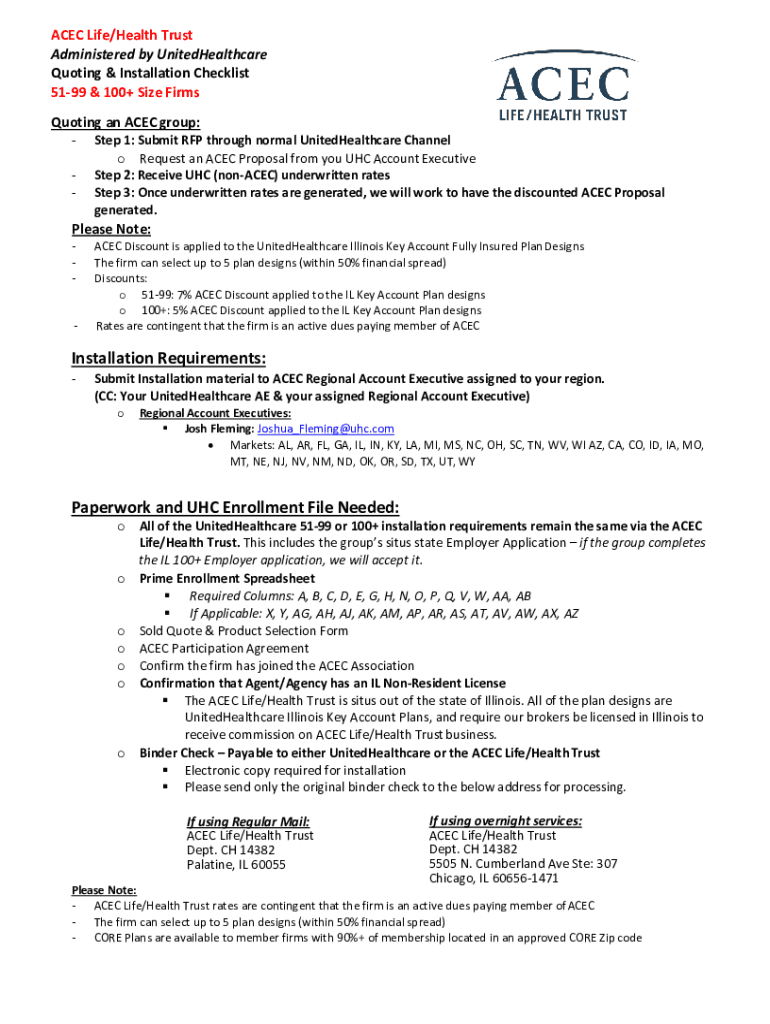 ACEC Life/Health Trust
Administered by UnitedHealthcare
Quoting & Installation Checklist
51-99 & 100+ Size Firms

ACEC
LIFE/HEALTH TRUST

Quoting an ACEC group:
- Step 1: Submit RFP through normal UnitedHealthcare Channel
  o Request an ACEC Proposal from you UHC Account Executive
- Step 2: Receive UHC (non-ACEC) underwritten rates
- Step 3: Once underwritten rates are generated, we will work to have the discounted ACEC Proposal generated.

Please Note:
- ACEC Discount is applied to the UnitedHealthcare Illinois Key Account Fully Insured Plan Designs
- The firm can select up to 5 plan designs (within 50% financial spread)
- Discounts:
  o 51-99: 7% ACEC Discount applied to the IL Key Account Plan designs
  o 100+: 5% ACEC Discount applied to the IL Key Account Plan designs
- Rates are contingent that the firm is an active dues paying member of ACEC

Installation Requirements:
- Submit Installation material to ACEC Regional Account Executive assigned to your region. (CC: Your UnitedHealthcare AE & your assigned Regional Account Executive)
  o Regional Account Executives:
    ▪ Josh Fleming: Joshua_Fleming@uhc.com
      • Markets: AL, AR, FL, GA, IL, IN, KY, LA, MI, MS, NC, OH, SC, TN, WV, WI AZ, CA, CO, ID, IA, MO, MT, NE, NJ, NV, NM, ND, OK, OR, SD, TX, UT, WY

Paperwork and UHC Enrollment File Needed:
  o All of the UnitedHealthcare 51-99 or 100+ installation requirements remain the same via the ACEC Life/Health Trust. This includes the group's situs state Employer Application – if the group completes the IL 100+ Employer application, we will accept it.
  o Prime Enrollment Spreadsheet
    ▪ Required Columns: A, B, C, D, E, G, H, N, O, P, Q, V, W, AA, AB
    ▪ If Applicable: X, Y, AG, AH, AJ, AK, AM, AP, AR, AS, AT, AV, AW, AX, AZ
  o Sold Quote & Product Selection Form
  o ACEC Participation Agreement
  o Confirm the firm has joined the ACEC Association
  o Confirmation that Agent/Agency has an IL Non-Resident License
    ▪ The ACEC Life/Health Trust is situs out of the state of Illinois. All of the plan designs are UnitedHealthcare Illinois Key Account Plans, and require our brokers be licensed in Illinois to receive commission on ACEC Life/Health Trust business.
  o Binder Check – Payable to either UnitedHealthcare or the ACEC Life/Health Trust
    ▪ Electronic copy required for installation
    ▪ Please send only the original binder check to the below address for processing.

If using Regular Mail:
ACEC Life/Health Trust
Dept. CH 14382
Palatine, IL 60055

If using overnight services:
ACEC Life/Health Trust
Dept. CH 14382
5505 N. Cumberland Ave Ste: 307
Chicago, IL 60656-1471

Please Note:
- ACEC Life/Health Trust rates are contingent that the firm is an active dues paying member of ACEC
- The firm can select up to 5 plan designs (within 50% financial spread)
- CORE Plans are available to member firms with 90%+ of membership located in an approved CORE Zip code